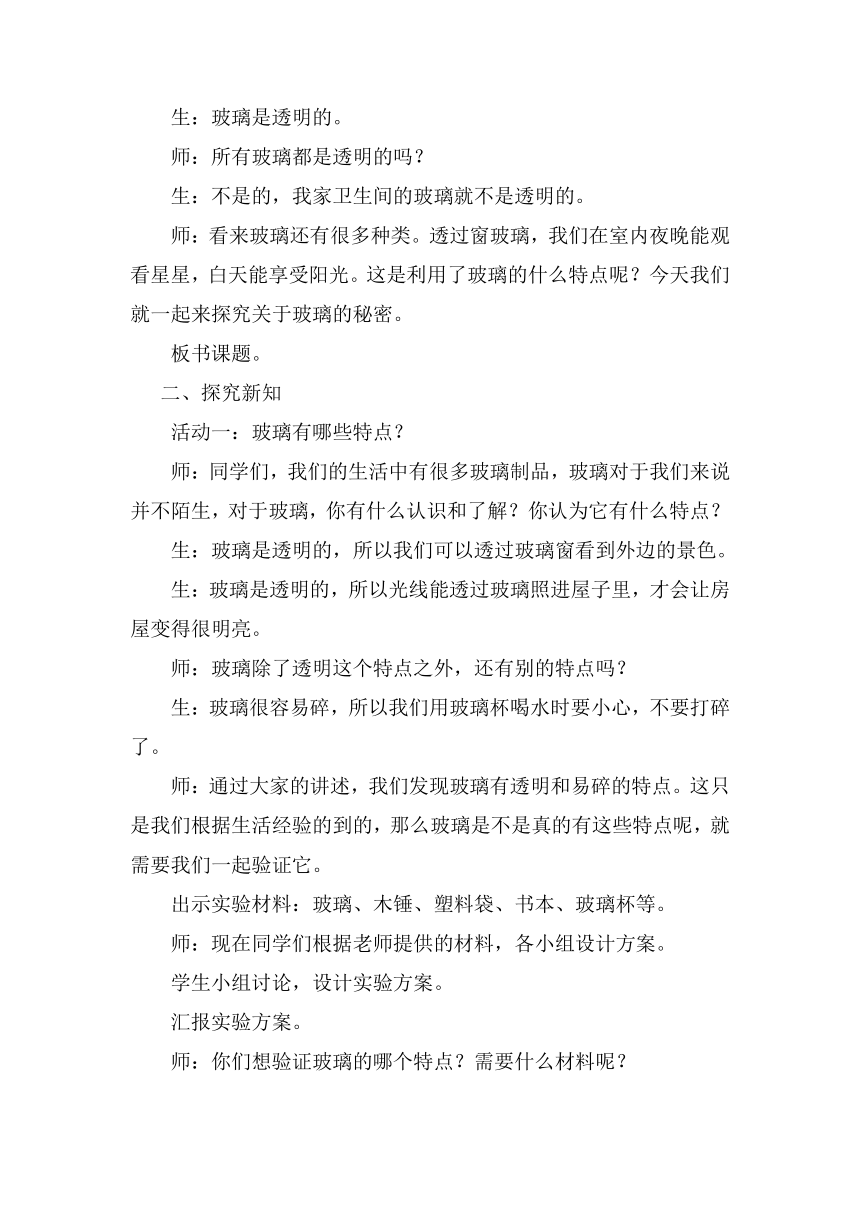 生：玻璃是透明的。

师：所有玻璃都是透明的吗？

生：不是的，我家卫生间的玻璃就不是透明的。

师：看来玻璃还有很多种类。透过窗玻璃，我们在室内夜晚能观看星星，白天能享受阳光。这是利用了玻璃的什么特点呢？今天我们就一起来探究关于玻璃的秘密。

板书课题。

二、探究新知

活动一：玻璃有哪些特点？

师：同学们，我们的生活中有很多玻璃制品，玻璃对于我们来说并不陌生，对于玻璃，你有什么认识和了解？你认为它有什么特点？

生：玻璃是透明的，所以我们可以透过玻璃窗看到外边的景色。

生：玻璃是透明的，所以光线能透过玻璃照进屋子里，才会让房屋变得很明亮。

师：玻璃除了透明这个特点之外，还有别的特点吗？

生：玻璃很容易碎，所以我们用玻璃杯喝水时要小心，不要打碎了。

师：通过大家的讲述，我们发现玻璃有透明和易碎的特点。这只是我们根据生活经验的到的，那么玻璃是不是真的有这些特点呢，就需要我们一起验证它。

出示实验材料：玻璃、木锤、塑料袋、书本、玻璃杯等。

师：现在同学们根据老师提供的材料，各小组设计方案。

学生小组讨论，设计实验方案。

汇报实验方案。

师：你们想验证玻璃的哪个特点？需要什么材料呢？